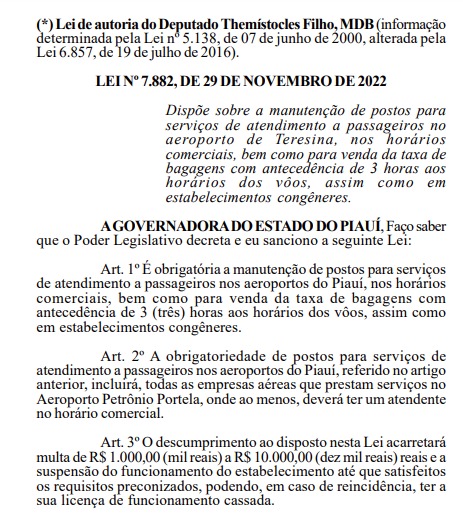 (*) Lei de autoria do Deputado Themístocles Filho, MDB (informação determinada pela Lei nº 5.138, de 07 de junho de 2000, alterada pela Lei 6.857, de 19 de julho de 2016).

LEI Nº 7.882, DE 29 DE NOVEMBRO DE 2022

Dispõe sobre a manutenção de postos para serviços de atendimento a passageiros no aeroporto de Teresina, nos horários comerciais, bem como para venda da taxa de bagagens com antecedência de 3 horas aos horários dos vôos, assim como em estabelecimentos congêneres.

A GOVERNADORA DO ESTADO DO PIAUÍ, Faço saber que o Poder Legislativo decreta e eu sanciono a seguinte Lei:

Art. 1º É obrigatória a manutenção de postos para serviços de atendimento a passageiros nos aeroportos do Piauí, nos horários comerciais, bem como para venda da taxa de bagagens com antecedência de 3 (três) horas aos horários dos vôos, assim como em estabelecimentos congêneres.

Art. 2º A obrigatoriedade de postos para serviços de atendimento a passageiros nos aeroportos do Piauí, referido no artigo anterior, incluirá, todas as empresas aéreas que prestam serviços no Aeroporto Petrônio Portela, onde ao menos, deverá ter um atendente no horário comercial.

Art. 3º O descumprimento ao disposto nesta Lei acarretará multa de R$ 1.000,00 (mil reais) a R$ 10.000,00 (dez mil reais) reais e a suspensão do funcionamento do estabelecimento até que satisfeitos os requisitos preconizados, podendo, em caso de reincidência, ter a sua licença de funcionamento cassada.